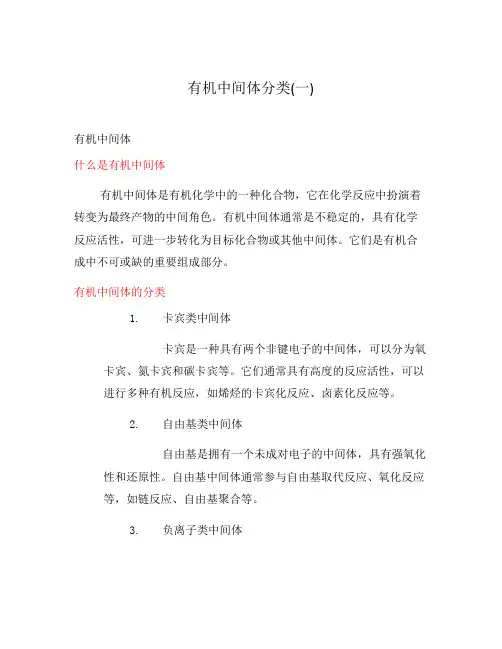 有机中间体分类(一)

有机中间体

什么是有机中间体

有机中间体是有机化学中的一种化合物，它在化学反应中扮演着转变为最终产物的中间角色。有机中间体通常是不稳定的，具有化学反应活性，可进一步转化为目标化合物或其他中间体。它们是有机合成中不可或缺的重要组成部分。

有机中间体的分类

1. 卡宾类中间体

卡宾是一种具有两个非键电子的中间体，可以分为氧卡宾、氮卡宾和碳卡宾等。它们通常具有高度的反应活性，可以进行多种有机反应，如烯烃的卡宾化反应、卤素化反应等。

2. 自由基类中间体

自由基是拥有一个未成对电子的中间体，具有强氧化性和还原性。自由基中间体通常参与自由基取代反应、氧化反应等，如链反应、自由基聚合等。

3. 负离子类中间体